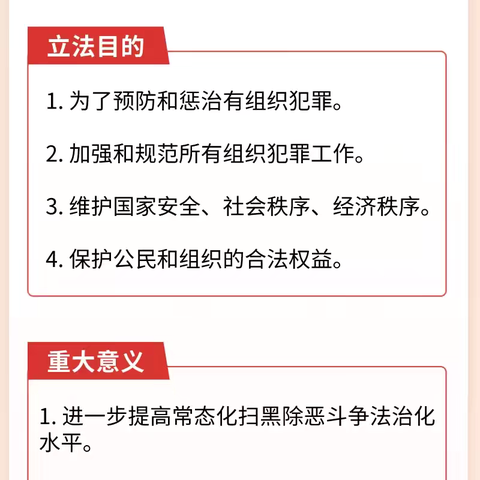 立法目的

1. 为了预防和惩治有组织犯罪。

2. 加强和规范所有组织犯罪工作。

3. 维护国家安全、社会秩序、经济秩序。

4. 保护公民和组织的合法权益。

重大意义

1. 进一步提高常态化扫黑除恶斗争法治化水平。